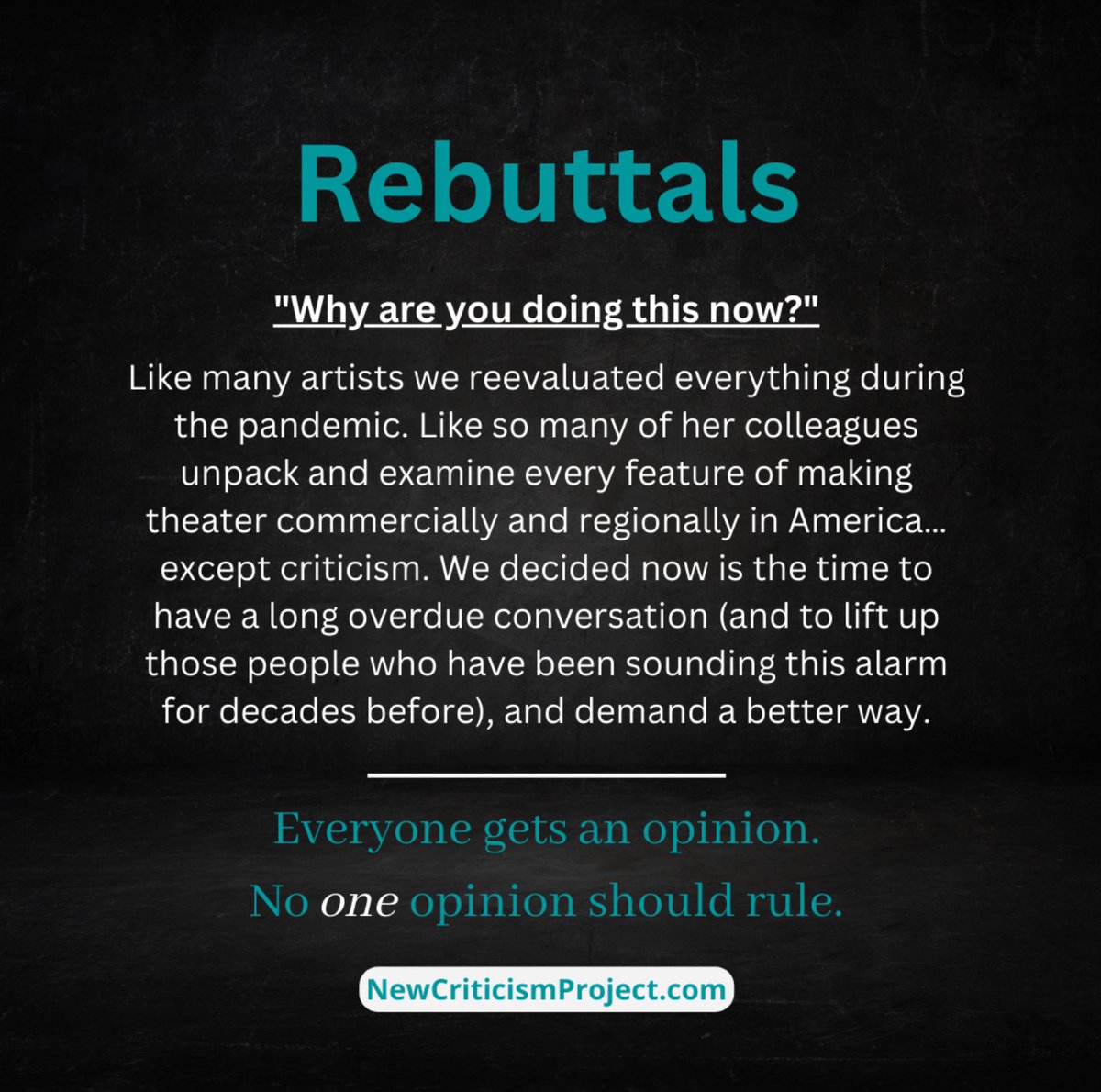 Rebuttals

"Why are you doing this now?"

Like many artists we reevaluated everything during the pandemic. Like so many of her colleagues unpack and examine every feature of making theater commercially and regionally in America... except criticism. We decided now is the time to have a long overdue conversation (and to lift up those people who have been sounding this alarm for decades before), and demand a better way.

Everyone gets an opinion.
No one opinion should rule.

NewCriticismProject.com